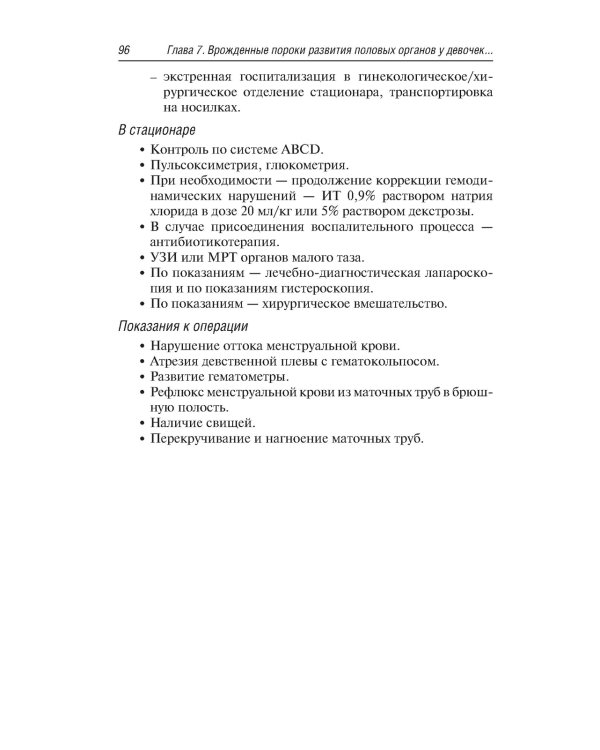 96 Глава 7. Врожденные пороки развития половых органов у девочек...

– экстренная госпитализация в гинекологическое/хирургическое отделение стационара, транспортировка на носилках.

В стационаре

• Контроль по системе ABCD.
• Пульсоксиметрия, глюкометрия.
• При необходимости — продолжение коррекции гемодинамических нарушений — ИТ 0,9% раствором натрия хлорида в дозе 20 мл/кг или 5% раствором декстрозы.
• В случае присоединения воспалительного процесса — антибиотикотерапия.
• УЗИ или МРТ органов малого таза.
• По показаниям — лечебно-диагностическая лапароскопия и по показаниям гистероскопия.
• По показаниям — хирургическое вмешательство.

Показания к операции

• Нарушение оттока менструальной крови.
• Атрезия девственной плевы с гематокольпосом.
• Развитие гематометры.
• Рефлюкс менструальной крови из маточных труб в брюшную полость.
• Наличие свищей.
• Перекручивание и нагноение маточных труб.